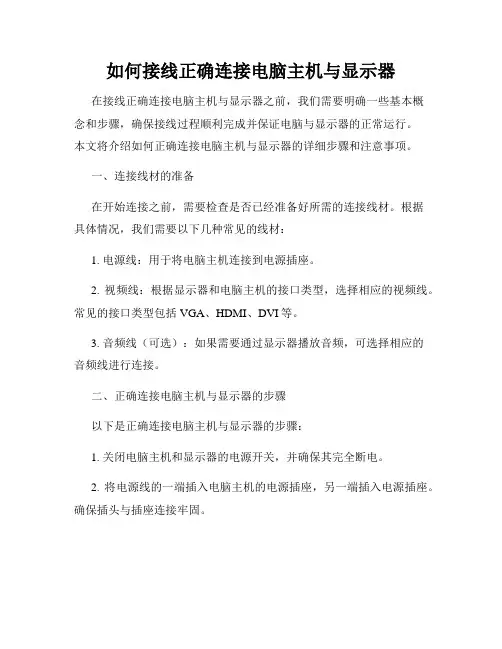 如何接线正确连接电脑主机与显示器

在接线正确连接电脑主机与显示器之前，我们需要明确一些基本概念和步骤，确保接线过程顺利完成并保证电脑与显示器的正常运行。本文将介绍如何正确连接电脑主机与显示器的详细步骤和注意事项。

一、连接线材的准备

在开始连接之前，需要检查是否已经准备好所需的连接线材。根据具体情况，我们需要以下几种常见的线材：

1. 电源线：用于将电脑主机连接到电源插座。

2. 视频线：根据显示器和电脑主机的接口类型，选择相应的视频线。常见的接口类型包括 VGA、HDMI、DVI 等。

3. 音频线（可选）：如果需要通过显示器播放音频，可选择相应的音频线进行连接。

二、正确连接电脑主机与显示器的步骤

以下是正确连接电脑主机与显示器的步骤：

1. 关闭电脑主机和显示器的电源开关，并确保其完全断电。

2. 将电源线的一端插入电脑主机的电源插座，另一端插入电源插座。确保插头与插座连接牢固。